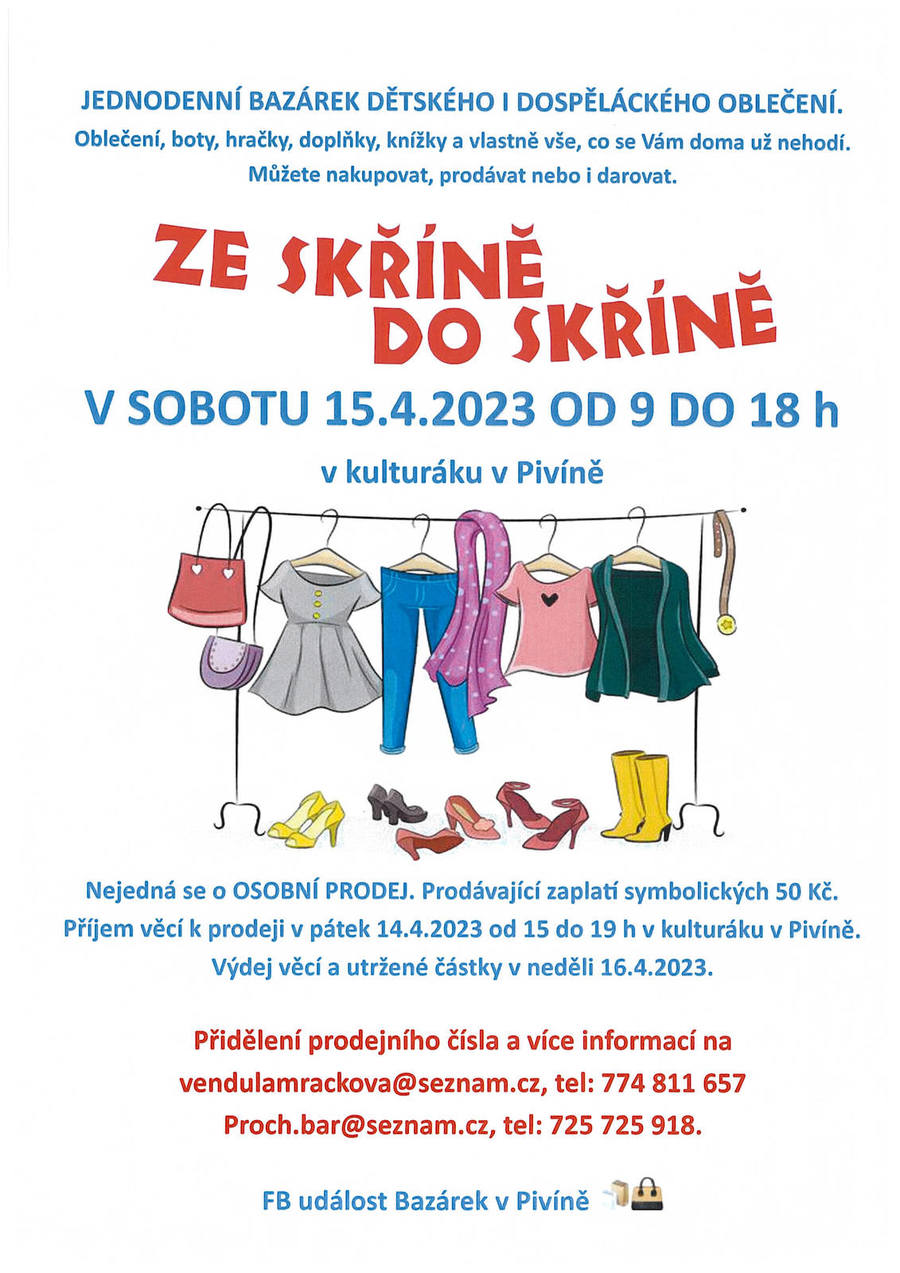 JEDNODENNÍ BAZÁREK DĚTSKÉHO I DOSPĚLÁCKÉHO OBLEČENÍ.
Oblečení, boty, hračky, doplňky, knížky a vlastně vše, co se Vám doma už nehodí.
Můžete nakupovat, prodávat nebo i darovat.

ZE SKŘÍNĚ DO SKŘÍNĚ

V SOBOTU 15.4.2023 OD 9 DO 18 h

v kulturáku v Pivíně

Nejedná se o OSOBNÍ PRODEJ. Prodávající zaplatí symbolických 50 Kč.
Příjem věcí k prodeji v pátek 14.4.2023 od 15 do 19 h v kulturáku v Pivíně.
Výdej věcí a utržené částky v neděli 16.4.2023.

Přidělení prodejního čísla a více informací na
vendulamrackova@seznam.cz, tel: 774 811 657
Proch.bar@seznam.cz, tel: 725 725 918.

FB událost Bazárek v Pivíně